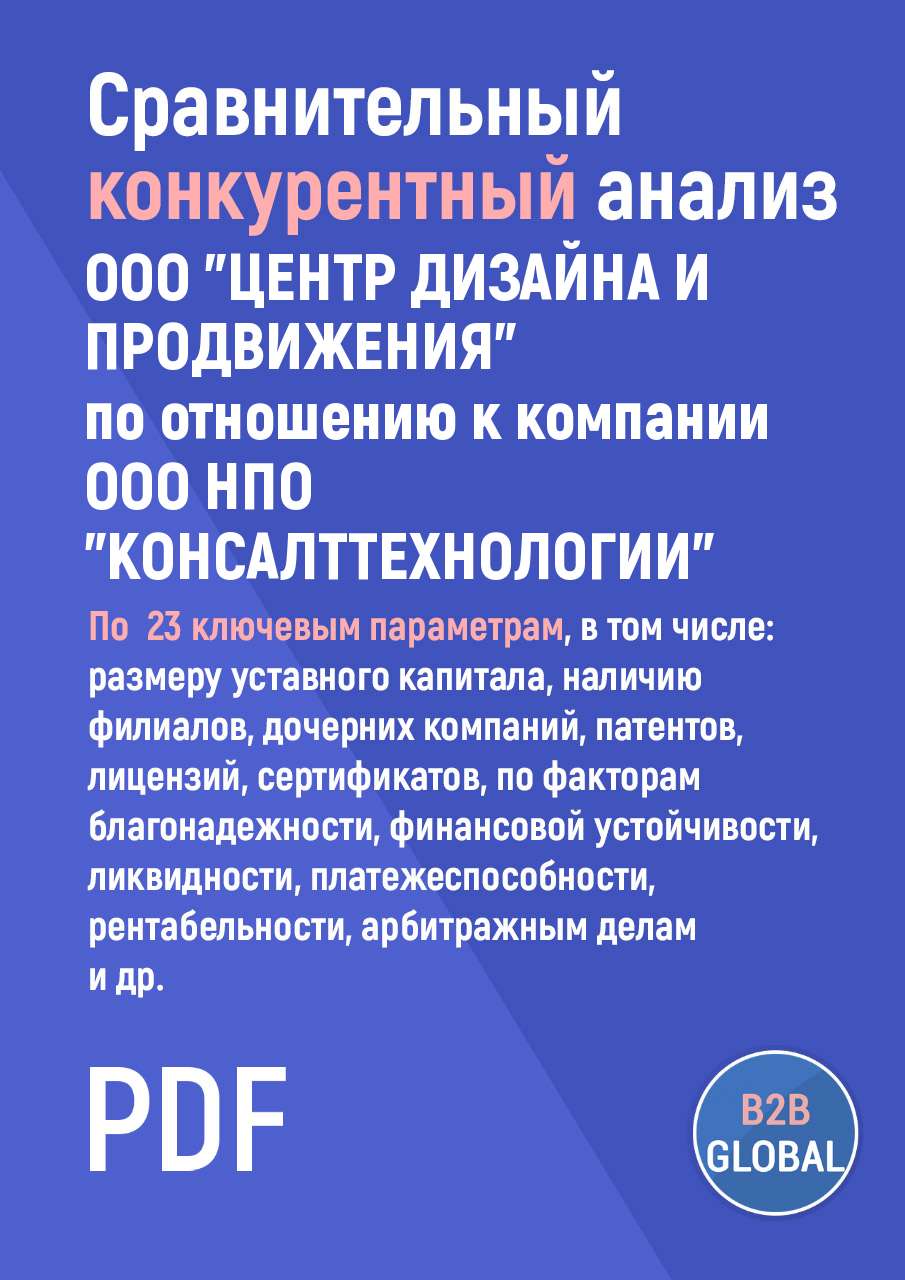 Сравнительный конкурентный анализ ООО "ЦЕНТР ДИЗАЙНА И ПРОДВИЖЕНИЯ" по отношению к компании ООО НПО "КОНСАЛТТЕХНОЛОГИИ"

По 23 ключевым параметрам, в том числе: размеру уставного капитала, наличию филиалов, дочерних компаний, патентов, лицензий, сертификатов, по факторам благонадежности, финансовой устойчивости, ликвидности, платежеспособности, рентабельности, арбитражным делам и др.

PDF

B2B GLOBAL